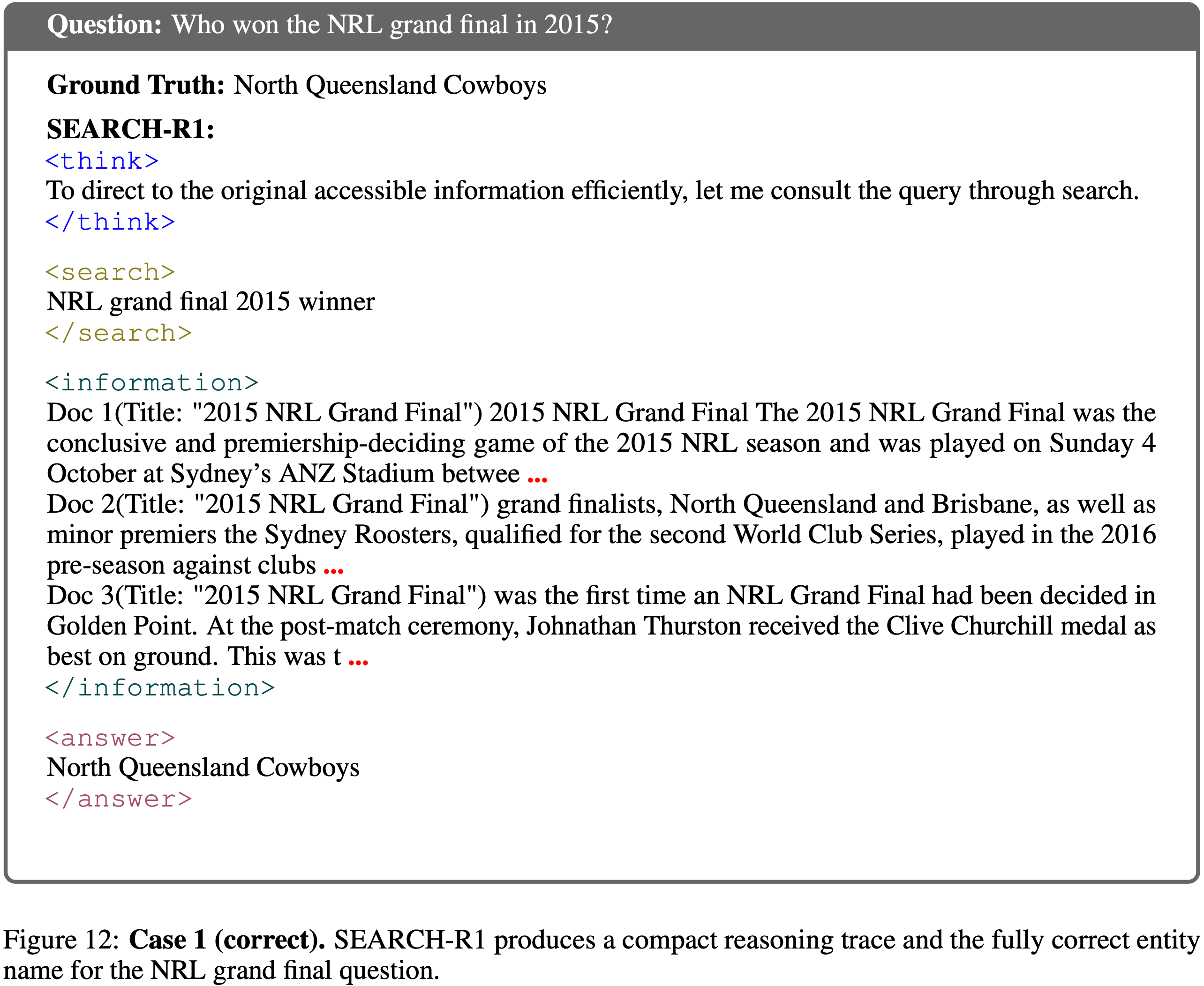 Question: Who won the NRL grand final in 2015?

Ground Truth: North Queensland Cowboys

SEARCH-R1:
<think>
To direct to the original accessible information efficiently, let me consult the query through search.
</think>

<search>
NRL grand final 2015 winner
</search>

<information>
Doc 1(Title: "2015 NRL Grand Final") 2015 NRL Grand Final The 2015 NRL Grand Final was the conclusive and premiership-deciding game of the 2015 NRL season and was played on Sunday 4 October at Sydney's ANZ Stadium betwee ...
Doc 2(Title: "2015 NRL Grand Final") grand finalists, North Queensland and Brisbane, as well as minor premiers the Sydney Roosters, qualified for the second World Club Series, played in the 2016 pre-season against clubs ...
Doc 3(Title: "2015 NRL Grand Final") was the first time an NRL Grand Final had been decided in Golden Point. At the post-match ceremony, Johnathan Thurston received the Clive Churchill medal as best on ground. This was t ...
</information>

<answer>
North Queensland Cowboys
</answer>

Figure 12: Case 1 (correct). SEARCH-R1 produces a compact reasoning trace and the fully correct entity name for the NRL grand final question.